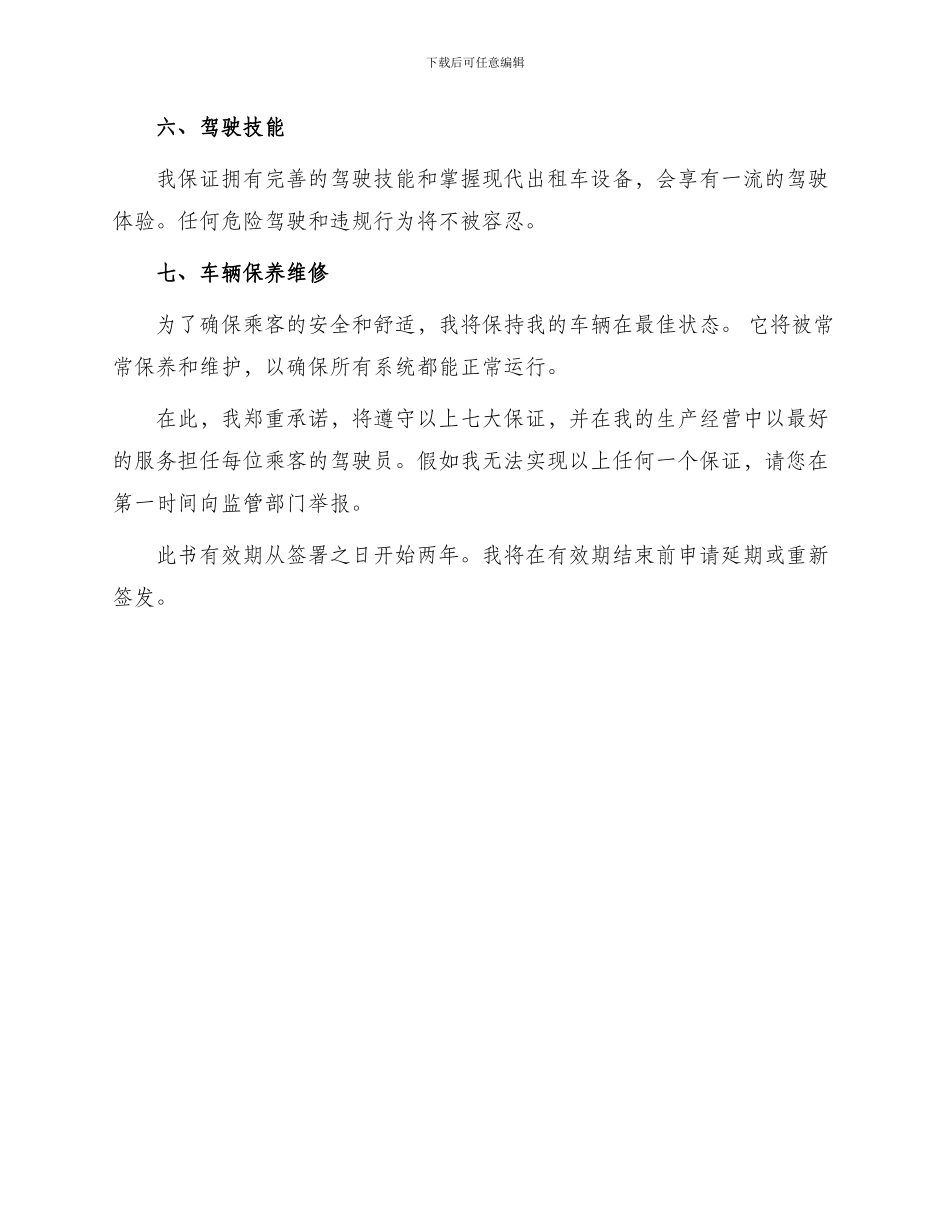 下载后可任意编辑

六、驾驶技能

我保证拥有完善的驾驶技能和掌握现代出租车设备，会享有一流的驾驶体验。任何危险驾驶和违规行为将不被容忍。

七、车辆保养维修

为了确保乘客的安全和舒适，我将保持我的车辆在最佳状态。 它将被常常保养和维护，以确保所有系统都能正常运行。

在此，我郑重承诺，将遵守以上七大保证，并在我的生产经营中以最好的服务担任每位乘客的驾驶员。假如我无法实现以上任何一个保证，请您在第一时间向监管部门举报。

此书有效期从签署之日开始两年。我将在有效期结束前申请延期或重新签发。